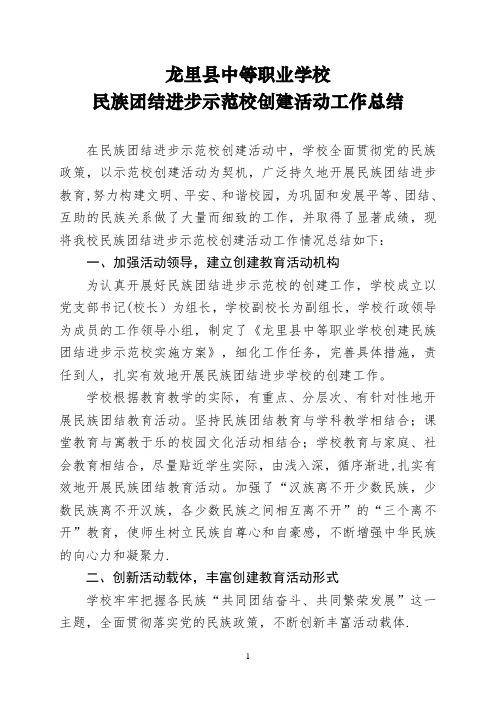 龙里县中等职业学校
民族团结进步示范校创建活动工作总结

在民族团结进步示范校创建活动中，学校全面贯彻党的民族政策，以示范校创建活动为契机，广泛持久地开展民族团结进步教育，努力构建文明、平安、和谐校园，为巩固和发展平等、团结、互助的民族关系做了大量而细致的工作，并取得了显著成绩，现将我校民族团结进步示范校创建活动工作情况总结如下：

一、加强活动领导，建立创建教育活动机构

为认真开展好民族团结进步示范校的创建工作，学校成立以党支部书记(校长）为组长，学校副校长为副组长，学校行政领导为成员的工作领导小组，制定了《龙里县中等职业学校创建民族团结进步示范校实施方案》，细化工作任务，完善具体措施，责任到人，扎实有效地开展民族团结进步学校的创建工作。

学校根据教育教学的实际，有重点、分层次、有针对性地开展民族团结教育活动。坚持民族团结教育与学科教学相结合；课堂教育与寓教于乐的校园文化活动相结合；学校教育与家庭、社会教育相结合，尽量贴近学生实际，由浅入深，循序渐进，扎实有效地开展民族团结教育活动。加强了“汉族离不开少数民族，少数民族离不开汉族，各少数民族之间相互离不开”的“三个离不开”教育，使师生树立民族自尊心和自豪感，不断增强中华民族的向心力和凝聚力.

二、创新活动载体，丰富创建教育活动形式

学校牢牢把握各民族“共同团结奋斗、共同繁荣发展”这一主题，全面贯彻落实党的民族政策，不断创新丰富活动载体.

1